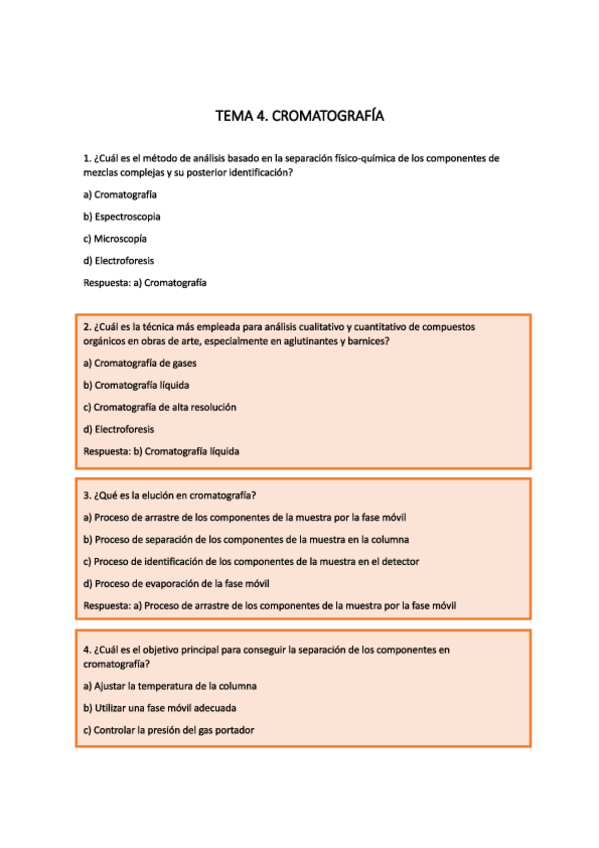 TEMA 4. CROMATOGRAFÍA

1. ¿Cuál es el método de análisis basado en la separación físico-química de los componentes de mezclas complejas y su posterior identificación?

a) Cromatografía

b) Espectroscopia

c) Microscopía

d) Electroforesis

Respuesta: a) Cromatografía

2. ¿Cuál es la técnica más empleada para análisis cualitativo y cuantitativo de compuestos orgánicos en obras de arte, especialmente en aglutinantes y barnices?

a) Cromatografía de gases

b) Cromatografía líquida

c) Cromatografía de alta resolución

d) Electroforesis

Respuesta: b) Cromatografía líquida

3. ¿Qué es la elución en cromatografía?

a) Proceso de arrastre de los componentes de la muestra por la fase móvil

b) Proceso de separación de los componentes de la muestra en la columna

c) Proceso de identificación de los componentes de la muestra en el detector

d) Proceso de evaporación de la fase móvil

Respuesta: a) Proceso de arrastre de los componentes de la muestra por la fase móvil

4. ¿Cuál es el objetivo principal para conseguir la separación de los componentes en cromatografía?

a) Ajustar la temperatura de la columna

b) Utilizar una fase móvil adecuada

c) Controlar la presión del gas portador